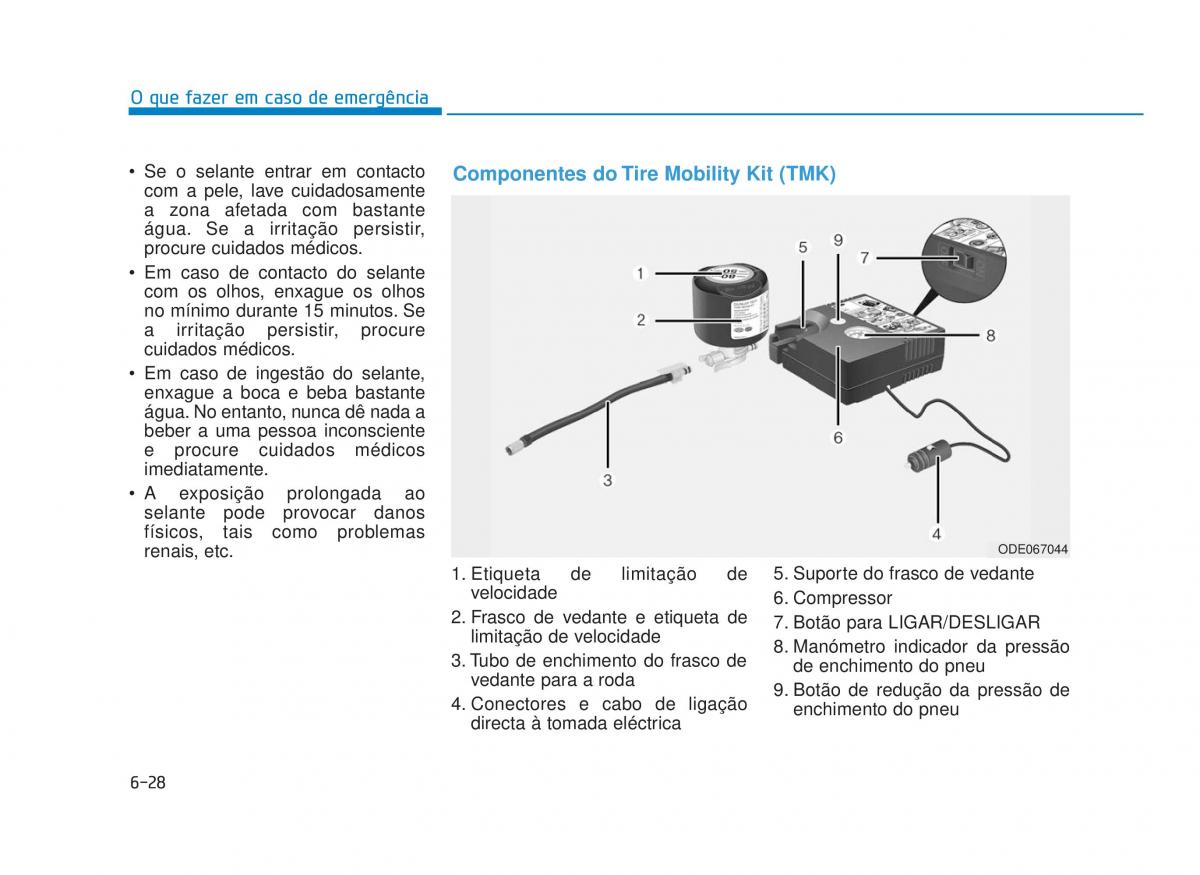 O que fazer em caso de emergência

• Se o selante entrar em contacto com a pele, lave cuidadosamente a zona afetada com bastante água. Se a irritação persistir, procure cuidados médicos.
• Em caso de contacto do selante com os olhos, enxague os olhos no mínimo durante 15 minutos. Se a irritação persistir, procure cuidados médicos.
• Em caso de ingestão do selante, enxague a boca e beba bastante água. No entanto, nunca dê nada a beber a uma pessoa inconsciente e procure cuidados médicos imediatamente.
• A exposição prolongada ao selante pode provocar danos físicos, tais como problemas renais, etc.

Componentes do Tire Mobility Kit (TMK)

1
2
3
4
5
6
7
8
9
ODE067044

1. Etiqueta de limitação de velocidade
2. Frasco de vedante e etiqueta de limitação de velocidade
3. Tubo de enchimento do frasco de vedante para a roda
4. Conectores e cabo de ligação directa à tomada eléctrica
5. Suporte do frasco de vedante
6. Compressor
7. Botão para LIGAR/DESLIGAR
8. Manómetro indicador da pressão de enchimento do pneu
9. Botão de redução da pressão de enchimento do pneu

6-28